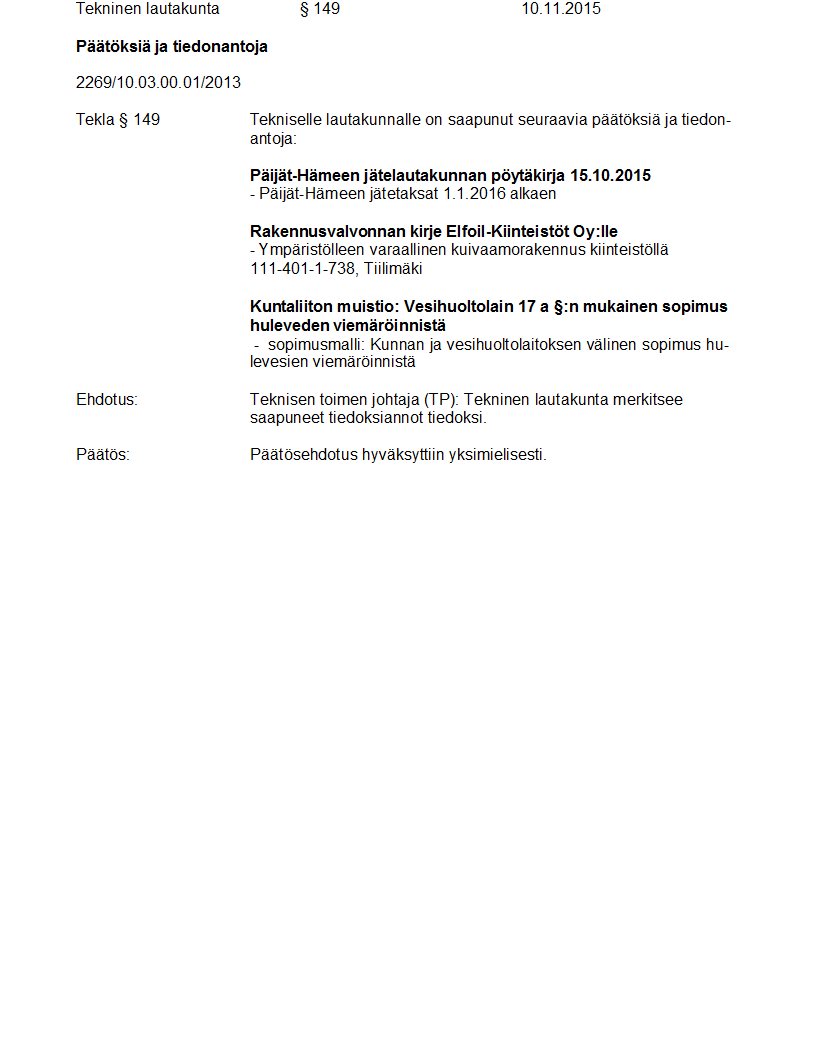 Tekninen lautakunta § 149 10.11.2015

Päätöksiä ja tiedonantoja

2269/10.03.00.01/2013

Tekla § 149

Tekniselle lautakunnalle on saapunut seuraavia päätöksiä ja tiedonantoja:

Päijät-Hämeen jätelautakunnan pöytäkirja 15.10.2015
- Päijät-Hämeen jätetaksat 1.1.2016 alkaen

Rakennusvalvonnan kirje Elfoil-Kiinteistöt Oy:lle
- Ympäristölleen varaallinen kuivaamorakennus kiinteistöllä 111-401-1-738, Tiilimäki

Kuntaliiton muistio: Vesihuoltolain 17 a §:n mukainen sopimus huleveden viemäröinnistä
- sopimusmalli: Kunnan ja vesihuoltolaitoksen välinen sopimus hulevesien viemäröinnistä

Ehdotus:

Teknisen toimen johtaja (TP): Tekninen lautakunta merkitsee saapuneet tiedoksiannot tiedoksi.

Päätös:

Päätösehdotus hyväksyttiin yksimielisesti.